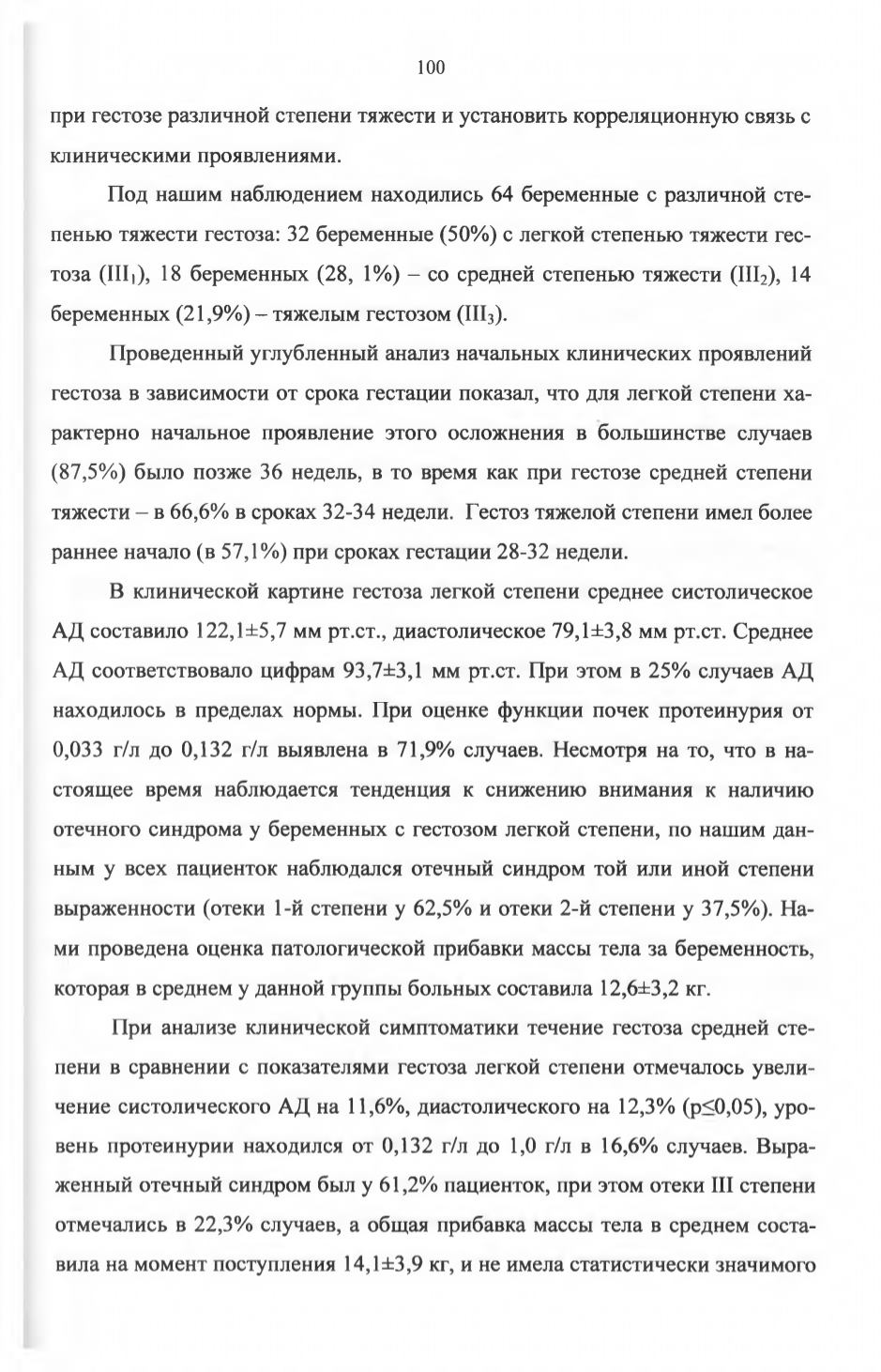 100

при гестозе различной степени тяжести и установить корреляционную связь с клиническими проявлениями.

Под нашим наблюдением находились 64 беременные с различной степенью тяжести гестоза: 32 беременные (50%) с легкой степенью тяжести гестоза ($III_1$), 18 беременных (28, 1%) – со средней степенью тяжести ($III_2$), 14 беременных (21,9%) – тяжелым гестозом ($III_3$).

Проведенный углубленный анализ начальных клинических проявлений гестоза в зависимости от срока гестации показал, что для легкой степени характерно начальное проявление этого осложнения в большинстве случаев (87,5%) было позже 36 недель, в то время как при гестозе средней степени тяжести – в 66,6% в сроках 32-34 недели. Гестоз тяжелой степени имел более раннее начало (в 57,1%) при сроках гестации 28-32 недели.

В клинической картине гестоза легкой степени среднее систолическое АД составило 122,1±5,7 мм рт.ст., диастолическое 79,1±3,8 мм рт.ст. Среднее АД соответствовало цифрам 93,7±3,1 мм рт.ст. При этом в 25% случаев АД находилось в пределах нормы. При оценке функции почек протеинурия от 0,033 г/л до 0,132 г/л выявлена в 71,9% случаев. Несмотря на то, что в настоящее время наблюдается тенденция к снижению внимания к наличию отечного синдрома у беременных с гестозом легкой степени, по нашим данным у всех пациенток наблюдался отечный синдром той или иной степени выраженности (отеки 1-й степени у 62,5% и отеки 2-й степени у 37,5%). Нами проведена оценка патологической прибавки массы тела за беременность, которая в среднем у данной группы больных составила 12,6±3,2 кг.

При анализе клинической симптоматики течение гестоза средней степени в сравнении с показателями гестоза легкой степени отмечалось увеличение систолического АД на 11,6%, диастолического на 12,3% (p≤0,05), уровень протеинурии находился от 0,132 г/л до 1,0 г/л в 16,6% случаев. Выраженный отечный синдром был у 61,2% пациенток, при этом отеки III степени отмечались в 22,3% случаев, а общая прибавка массы тела в среднем составила на момент поступления 14,1±3,9 кг, и не имела статистически значимого